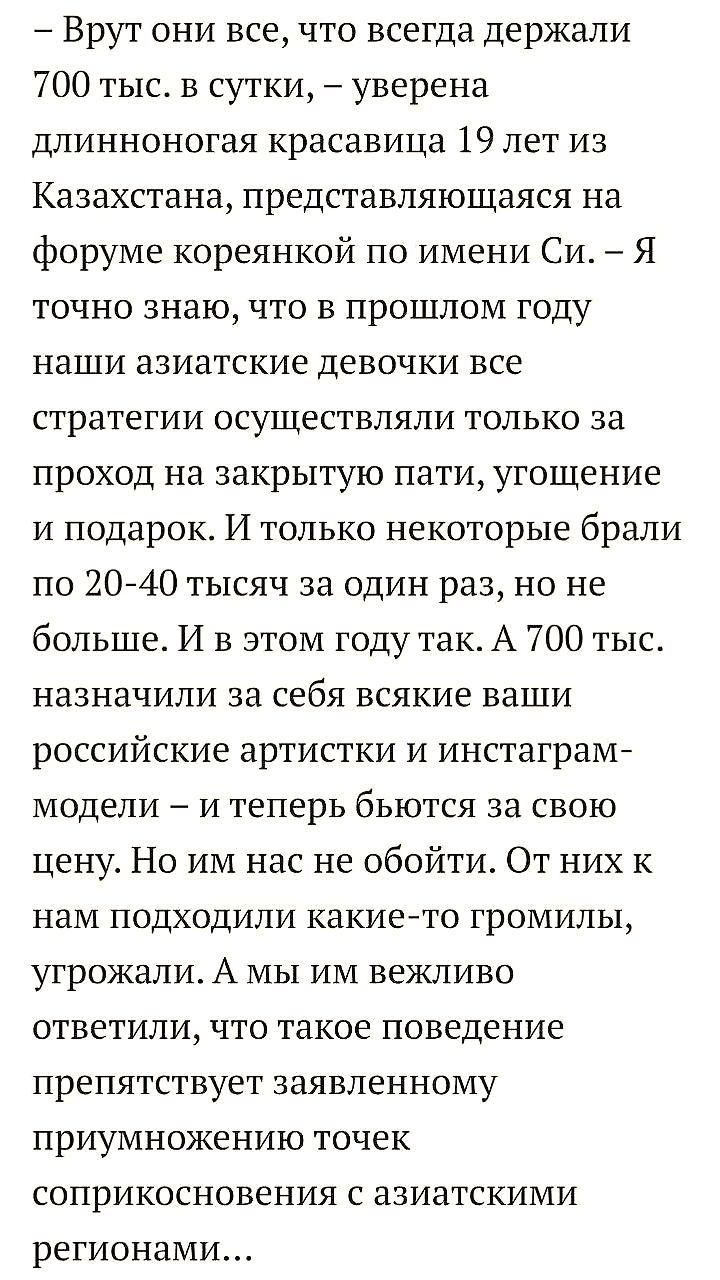 – Врут они все, что всегда держали 700 тыс. в сутки, – уверена длинноногая красавица 19 лет из Казахстана, представляющаяся на форуме кореянкой по имени Си. – Я точно знаю, что в прошлом году наши азиатские девочки все стратегии осуществляли только за проход на закрытую пати, угощение и подарок. И только некоторые брали по 20-40 тысяч за один раз, но не больше. И в этом году так. А 700 тыс. назначили за себя всякие ваши российские артистки и инстаграм-модели – и теперь бьются за свою цену. Но им нас не обойти. От них к нам подходили какие-то громилы, угрожали. А мы им вежливо ответили, что такое поведение препятствует заявленному приумножению точек соприкосновения с азиатскими регионами...